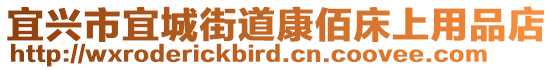 宜兴市宜城街道康佰床上用品店
http://wxroderickbird.cn.coovee.com